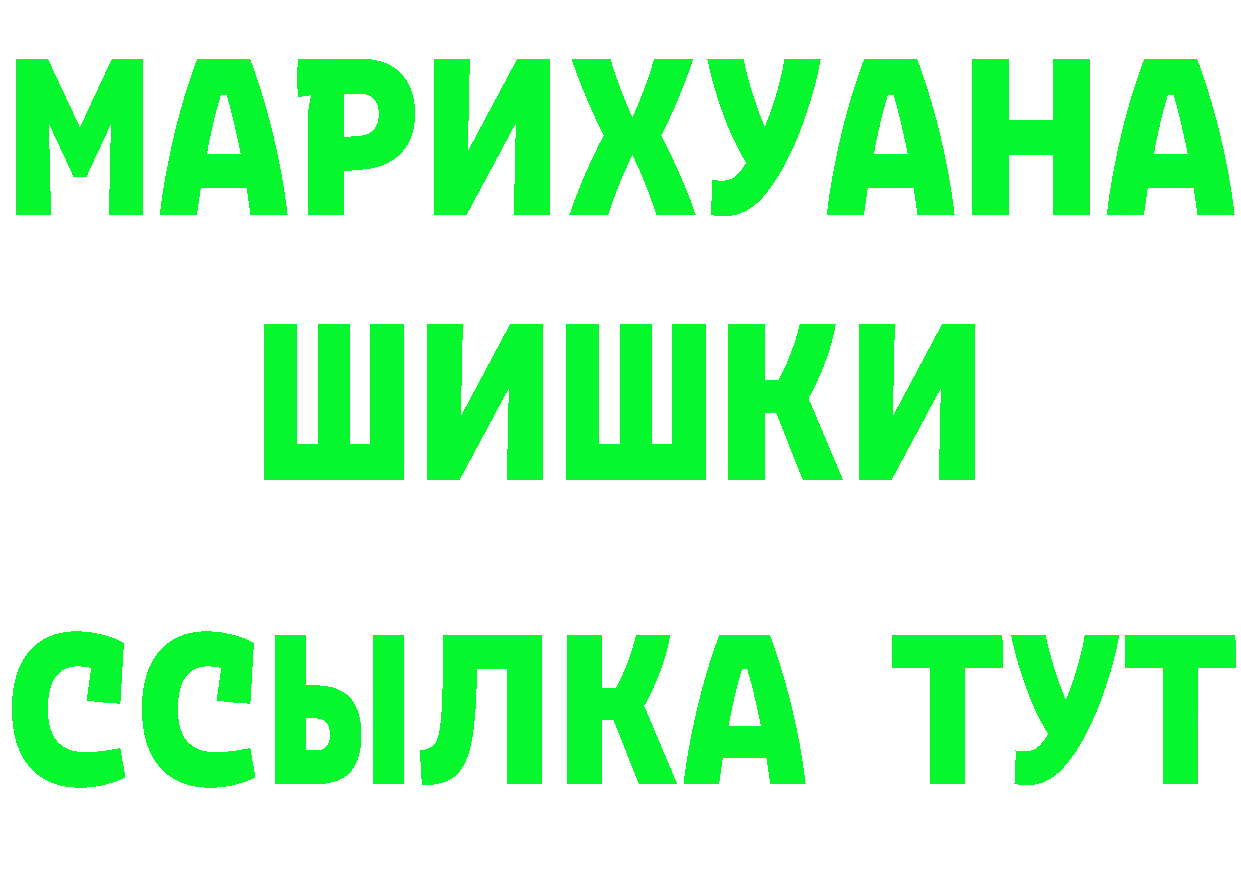 МАРИХУАНА
ШИШКИ
ССЫЛКА ТУТ